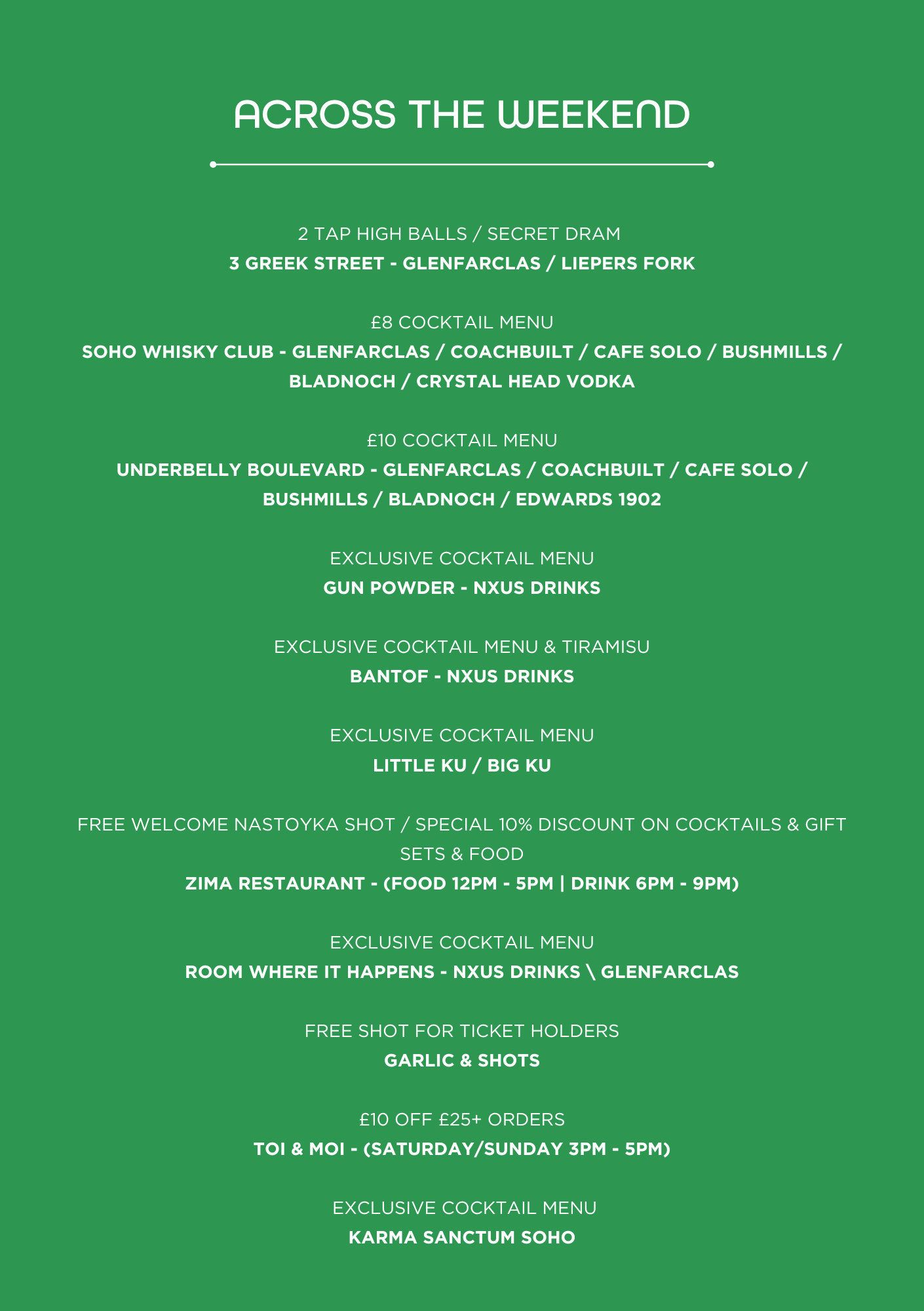 ACROSS THE WEEKEND

2 TAP HIGH BALLS / SECRET DRAM
3 GREEK STREET - GLENFARCLAS / LIEPERS FORK

£8 COCKTAIL MENU
SOHO WHISKY CLUB - GLENFARCLAS / COACHBUILT / CAFE SOLO / BUSHMILLS / BLADNOCH / CRYSTAL HEAD VODKA

£10 COCKTAIL MENU
UNDERBELLY BOULEVARD - GLENFARCLAS / COACHBUILT / CAFE SOLO / BUSHMILLS / BLADNOCH / EDWARDS 1902

EXCLUSIVE COCKTAIL MENU
GUN POWDER - NXUS DRINKS

EXCLUSIVE COCKTAIL MENU & TIRAMISU
BANTOF - NXUS DRINKS

EXCLUSIVE COCKTAIL MENU
LITTLE KU / BIG KU

FREE WELCOME NASTOYKA SHOT / SPECIAL 10% DISCOUNT ON COCKTAILS & GIFT SETS & FOOD
ZIMA RESTAURANT - (FOOD 12PM - 5PM | DRINK 6PM - 9PM)

EXCLUSIVE COCKTAIL MENU
ROOM WHERE IT HAPPENS - NXUS DRINKS \ GLENFARCLAS

FREE SHOT FOR TICKET HOLDERS
GARLIC & SHOTS

£10 OFF £25+ ORDERS
TOI & MOI - (SATURDAY/SUNDAY 3PM - 5PM)

EXCLUSIVE COCKTAIL MENU
KARMA SANCTUM SOHO